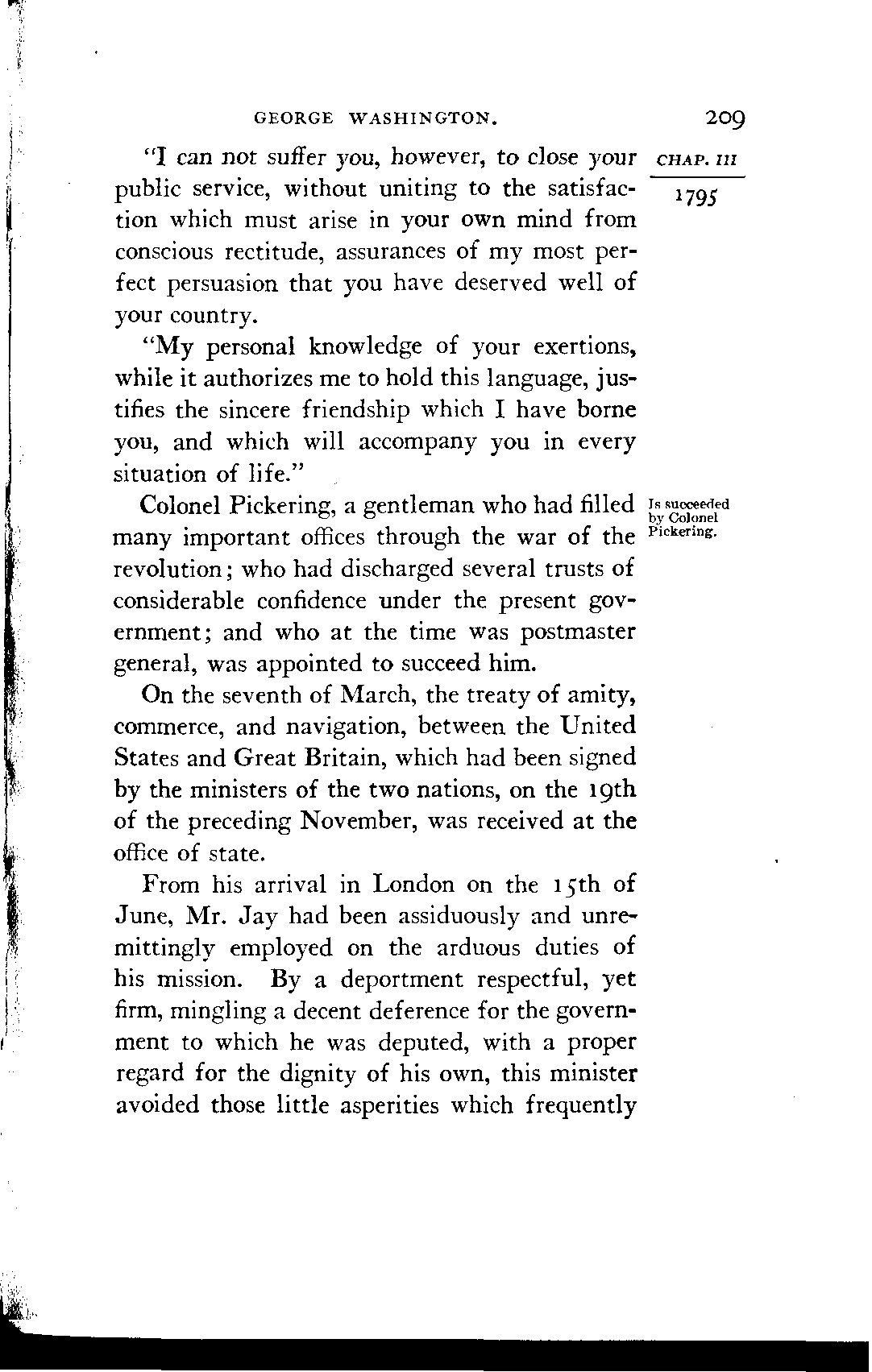 GEORGE WASHINGTON. 209

CHAP. III

1795

"I can not suffer you, however, to close your public service, without uniting to the satisfaction which must arise in your own mind from conscious rectitude, assurances of my most perfect persuasion that you have deserved well of your country.

"My personal knowledge of your exertions, while it authorizes me to hold this language, justifies the sincere friendship which I have borne you, and which will accompany you in every situation of life."

Is succeeded by Colonel Pickering.

Colonel Pickering, a gentleman who had filled many important offices through the war of the revolution; who had discharged several trusts of considerable confidence under the present government; and who at the time was postmaster general, was appointed to succeed him.

On the seventh of March, the treaty of amity, commerce, and navigation, between the United States and Great Britain, which had been signed by the ministers of the two nations, on the 19th of the preceding November, was received at the office of state.

From his arrival in London on the 15th of June, Mr. Jay had been assiduously and unremittingly employed on the arduous duties of his mission. By a deportment respectful, yet firm, mingling a decent deference for the government to which he was deputed, with a proper regard for the dignity of his own, this minister avoided those little asperities which frequently